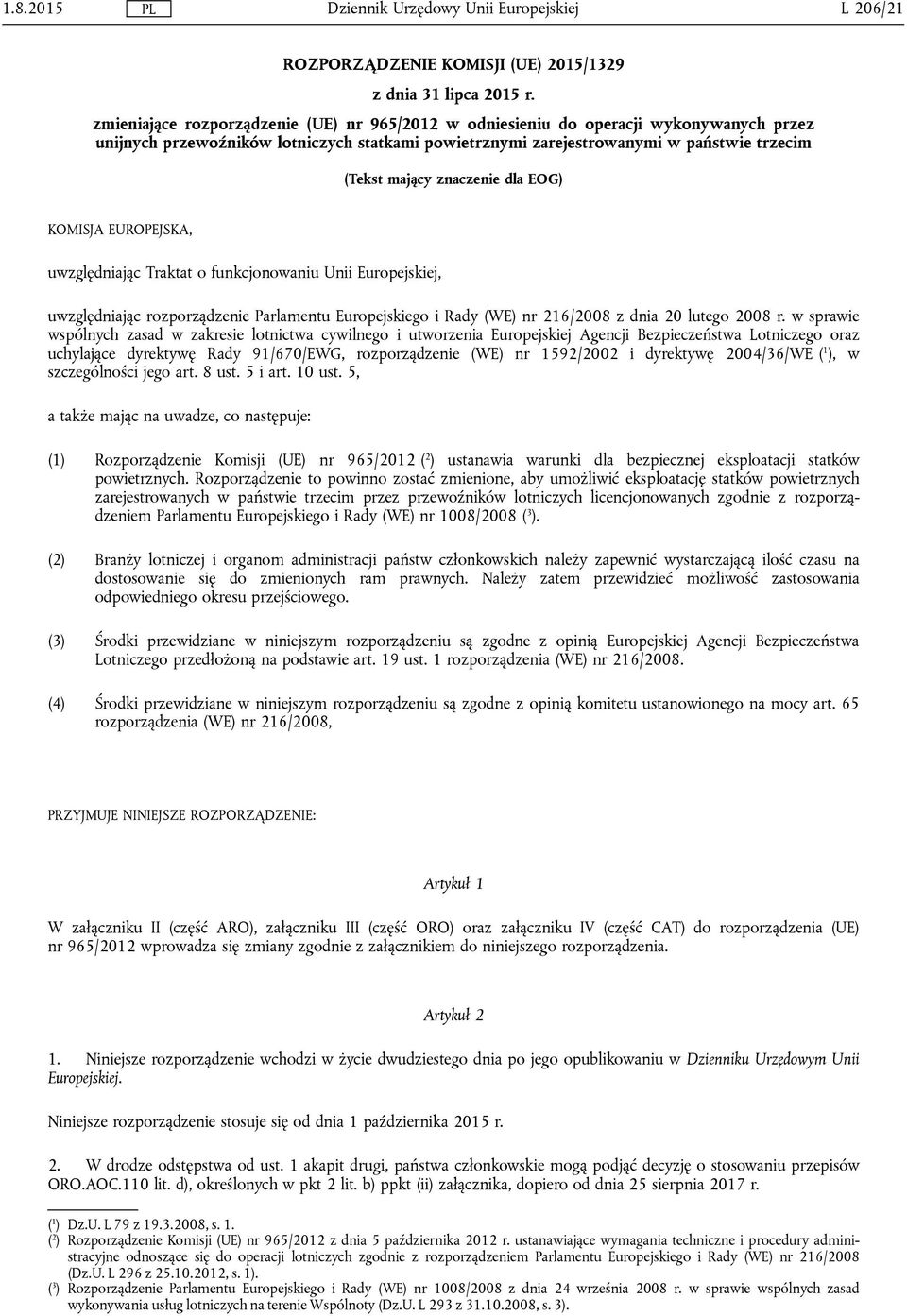 1.8.2015 PL Dziennik Urzędowy Unii Europejskiej L 206/21

ROZPORZĄDZENIE KOMISJI (UE) 2015/1329

z dnia 31 lipca 2015 r.

zmieniające rozporządzenie (UE) nr 965/2012 w odniesieniu do operacji wykonywanych przez unijnych przewoźników lotniczych statkami powietrznymi zarejestrowanymi w państwie trzecim

(Tekst mający znaczenie dla EOG)

KOMISJA EUROPEJSKA,

uwzględniając Traktat o funkcjonowaniu Unii Europejskiej,

uwzględniając rozporządzenie Parlamentu Europejskiego i Rady (WE) nr 216/2008 z dnia 20 lutego 2008 r. w sprawie wspólnych zasad w zakresie lotnictwa cywilnego i utworzenia Europejskiej Agencji Bezpieczeństwa Lotniczego oraz uchylające dyrektywę Rady 91/670/EWG, rozporządzenie (WE) nr 1592/2002 i dyrektywę 2004/36/WE ($^1$), w szczególności jego art. 8 ust. 5 i art. 10 ust. 5,

a także mając na uwadze, co następuje:

(1) Rozporządzenie Komisji (UE) nr 965/2012 ($^2$) ustanawia warunki dla bezpiecznej eksploatacji statków powietrznych. Rozporządzenie to powinno zostać zmienione, aby umożliwić eksploatację statków powietrznych zarejestrowanych w państwie trzecim przez przewoźników lotniczych licencjonowanych zgodnie z rozporządzeniem Parlamentu Europejskiego i Rady (WE) nr 1008/2008 ($^3$).

(2) Branży lotniczej i organom administracji państw członkowskich należy zapewnić wystarczającą ilość czasu na dostosowanie się do zmienionych ram prawnych. Należy zatem przewidzieć możliwość zastosowania odpowiedniego okresu przejściowego.

(3) Środki przewidziane w niniejszym rozporządzeniu są zgodne z opinią Europejskiej Agencji Bezpieczeństwa Lotniczego przedłożoną na podstawie art. 19 ust. 1 rozporządzenia (WE) nr 216/2008.

(4) Środki przewidziane w niniejszym rozporządzeniu są zgodne z opinią komitetu ustanowionego na mocy art. 65 rozporządzenia (WE) nr 216/2008,

PRZYJMUJE NINIEJSZE ROZPORZĄDZENIE:

Artykuł 1

W załączniku II (część ARO), załączniku III (część ORO) oraz załączniku IV (część CAT) do rozporządzenia (UE) nr 965/2012 wprowadza się zmiany zgodnie z załącznikiem do niniejszego rozporządzenia.

Artykuł 2

1. Niniejsze rozporządzenie wchodzi w życie dwudziestego dnia po jego opublikowaniu w Dzienniku Urzędowym Unii Europejskiej.

Niniejsze rozporządzenie stosuje się od dnia 1 października 2015 r.

2. W drodze odstępstwa od ust. 1 akapit drugi, państwa członkowskie mogą podjąć decyzję o stosowaniu przepisów ORO.AOC.110 lit. d), określonych w pkt 2 lit. b) ppkt (ii) załącznika, dopiero od dnia 25 sierpnia 2017 r.

($^1$) Dz.U. L 79 z 19.3.2008, s. 1.
($^2$) Rozporządzenie Komisji (UE) nr 965/2012 z dnia 5 października 2012 r. ustanawiające wymagania techniczne i procedury administracyjne odnoszące się do operacji lotniczych zgodnie z rozporządzeniem Parlamentu Europejskiego i Rady (WE) nr 216/2008 (Dz.U. L 296 z 25.10.2012, s. 1).
($^3$) Rozporządzenie Parlamentu Europejskiego i Rady (WE) nr 1008/2008 z dnia 24 września 2008 r. w sprawie wspólnych zasad wykonywania usług lotniczych na terenie Wspólnoty (Dz.U. L 293 z 31.10.2008, s. 3).